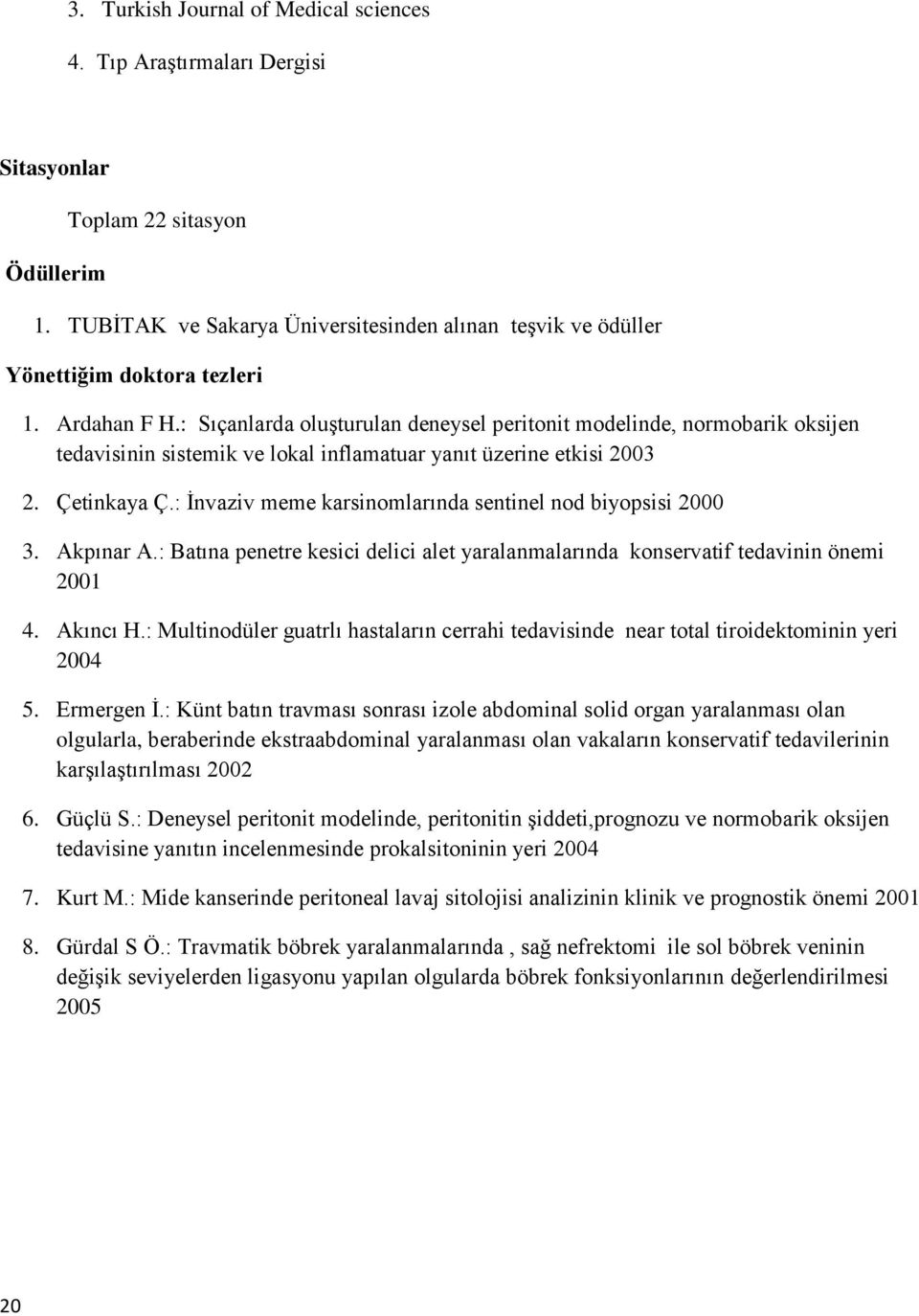 3. Turkish Journal of Medical sciences
4. Tıp Araştırmaları Dergisi

Sitasyonlar

Toplam 22 sitasyon

Ödüllerim

1. TUBİTAK ve Sakarya Üniversitesinden alınan teşvik ve ödüller

Yönettiğim doktora tezleri

1. Ardahan F H.: Sıçanlarda oluşturulan deneysel peritonit modelinde, normobarik oksijen tedavisinin sistemik ve lokal inflamatuar yanıt üzerine etkisi 2003
2. Çetinkaya Ç.: İnvaziv meme karsinomlarında sentinel nod biyopsisi 2000
3. Akpınar A.: Batına penetre kesici delici alet yaralanmalarında konservatif tedavinin önemi 2001
4. Akıncı H.: Multinodüler guatrlı hastaların cerrahi tedavisinde near total tiroidektominin yeri 2004
5. Ermergen İ.: Künt batın travması sonrası izole abdominal solid organ yaralanması olan olgularla, beraberinde ekstraabdominal yaralanması olan vakaların konservatif tedavilerinin karşılaştırılması 2002
6. Güçlü S.: Deneysel peritonit modelinde, peritonitin şiddeti,prognozu ve normobarik oksijen tedavisine yanıtın incelenmesinde prokalsitoninin yeri 2004
7. Kurt M.: Mide kanserinde peritoneal lavaj sitolojisi analizinin klinik ve prognostik önemi 2001
8. Gürdal S Ö.: Travmatik böbrek yaralanmalarında , sağ nefrektomi ile sol böbrek veninin değişik seviyelerden ligasyonu yapılan olgularda böbrek fonksiyonlarının değerlendirilmesi 2005

20